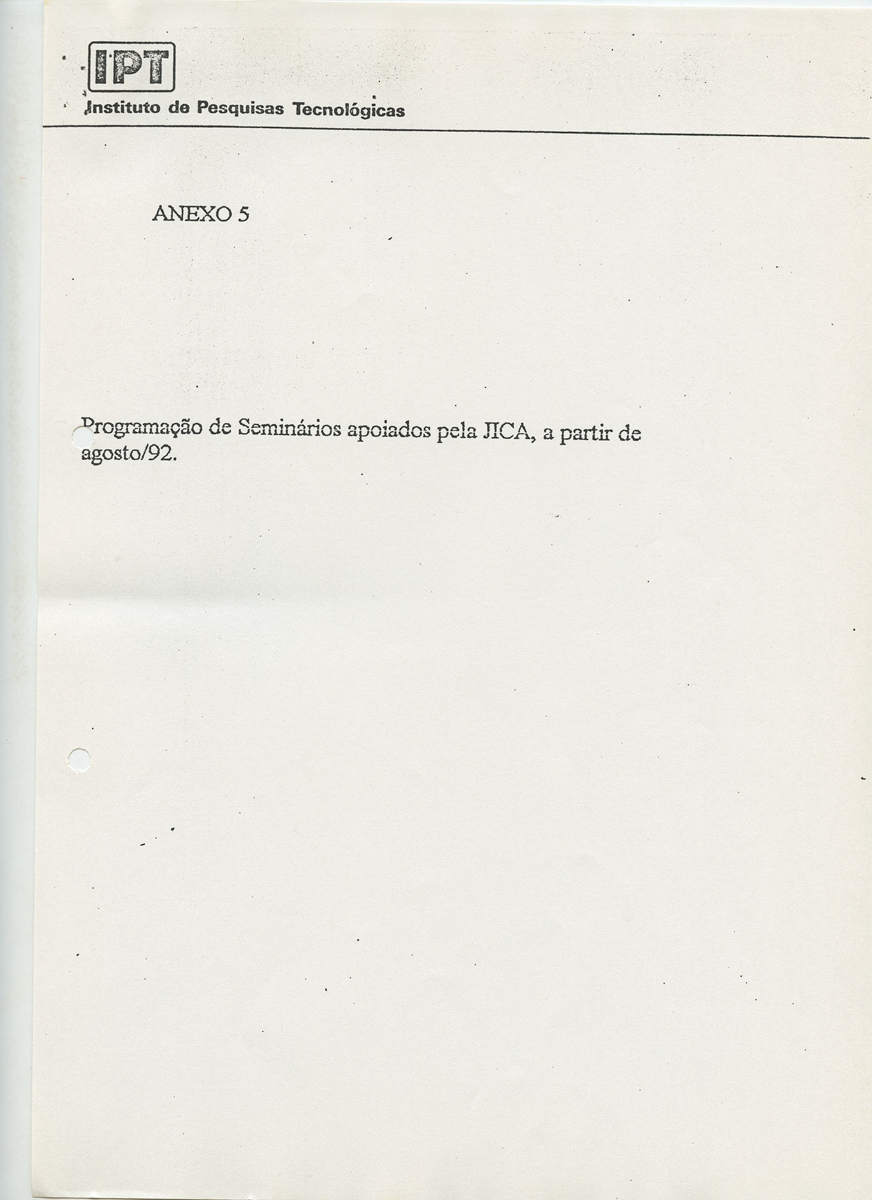 IPT
Instituto de Pesquisas Tecnológicas

ANEXO 5

Programação de Seminários apoiados pela JICA, a partir de agosto/92.